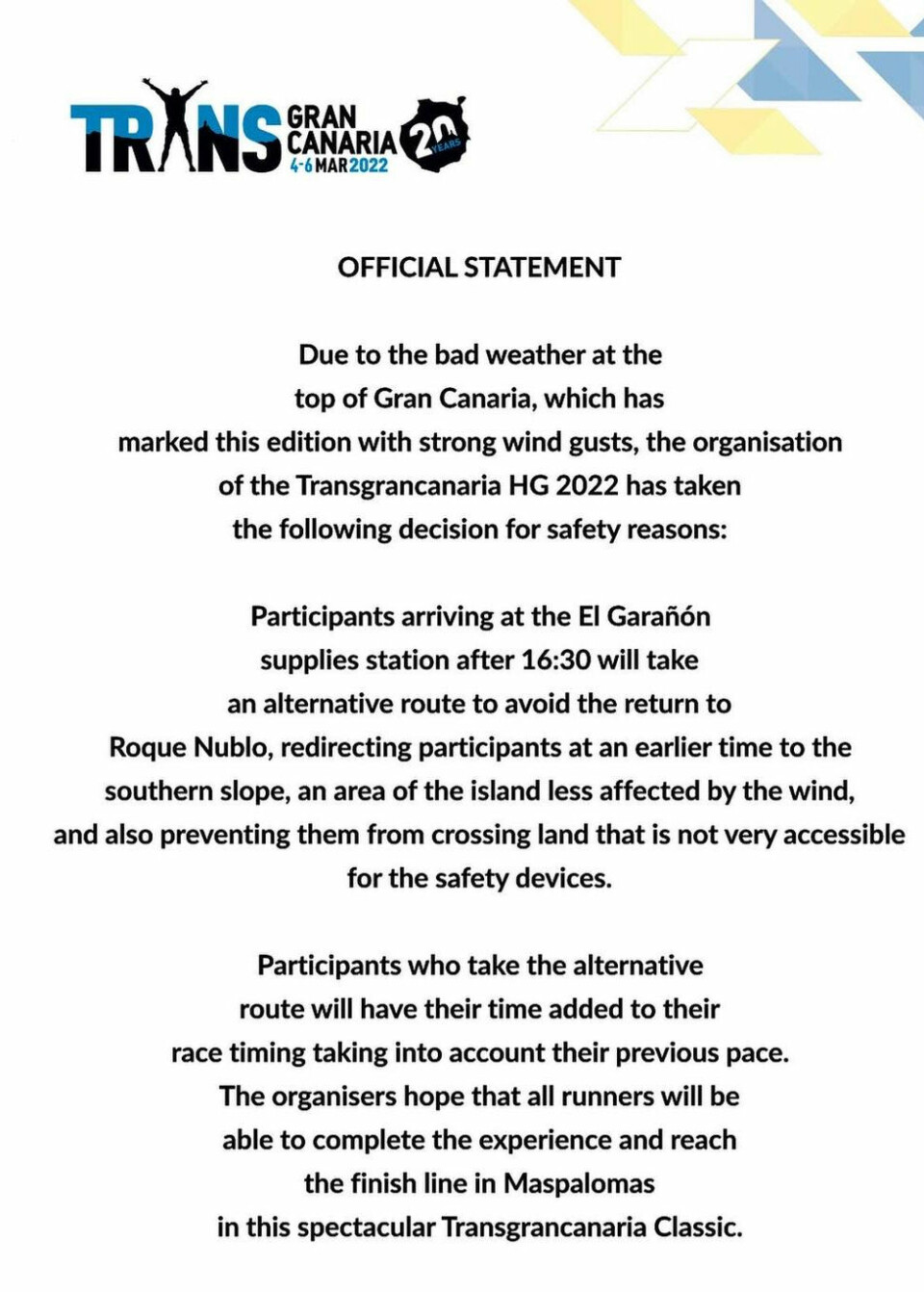 TRANS GRAN CANARIA 4-6 MAR 2022 20 YEARS

OFFICIAL STATEMENT

Due to the bad weather at the top of Gran Canaria, which has marked this edition with strong wind gusts, the organisation of the Transgrancanaria HG 2022 has taken the following decision for safety reasons:

Participants arriving at the El Garañón supplies station after 16:30 will take an alternative route to avoid the return to Roque Nublo, redirecting participants at an earlier time to the southern slope, an area of the island less affected by the wind, and also preventing them from crossing land that is not very accessible for the safety devices.

Participants who take the alternative route will have their time added to their race timing taking into account their previous pace. The organisers hope that all runners will be able to complete the experience and reach the finish line in Maspalomas in this spectacular Transgrancanaria Classic.